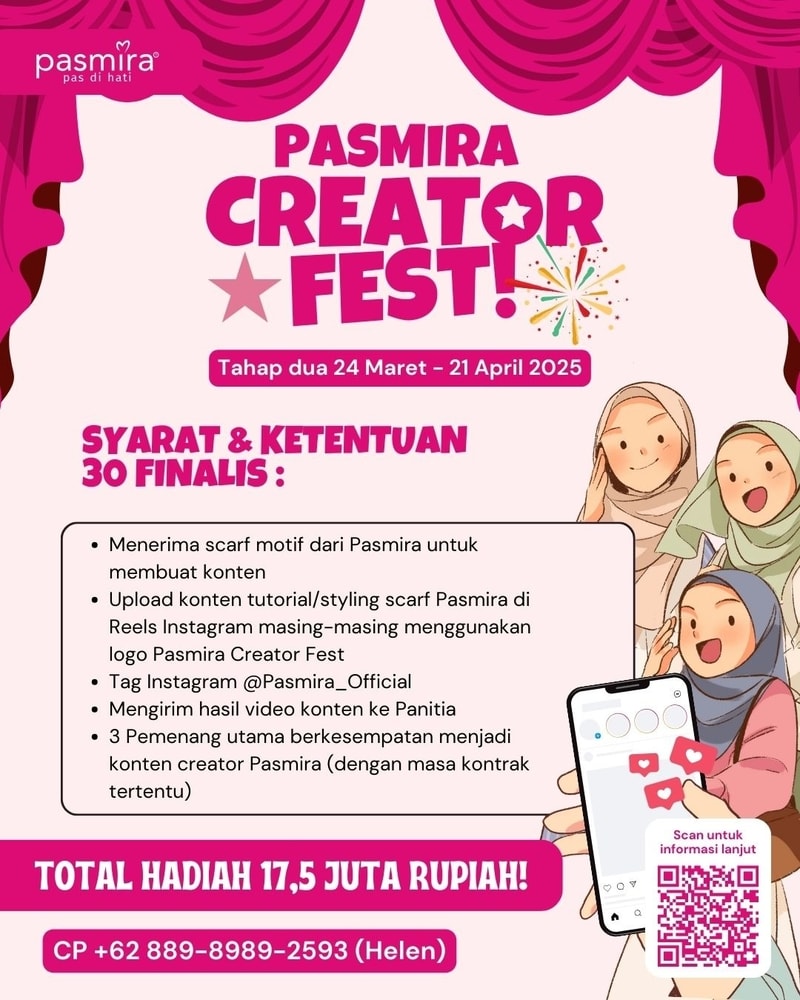 pasmira
pas di hati

PASMIRA CREATOR FEST!

Tahap dua 24 Maret - 21 April 2025

SYARAT & KETENTUAN 30 FINALIS :

- Menerima scarf motif dari Pasmira untuk membuat konten
- Upload konten tutorial/styling scarf Pasmira di Reels Instagram masing-masing menggunakan logo Pasmira Creator Fest
- Tag Instagram @Pasmira_Official
- Mengirim hasil video konten ke Panitia
- 3 Pemenang utama berkesempatan menjadi konten creator Pasmira (dengan masa kontrak tertentu)

TOTAL HADIAH 17,5 JUTA RUPIAH!

CP +62 889-8989-2593 (Helen)

Scan untuk informasi lanjut